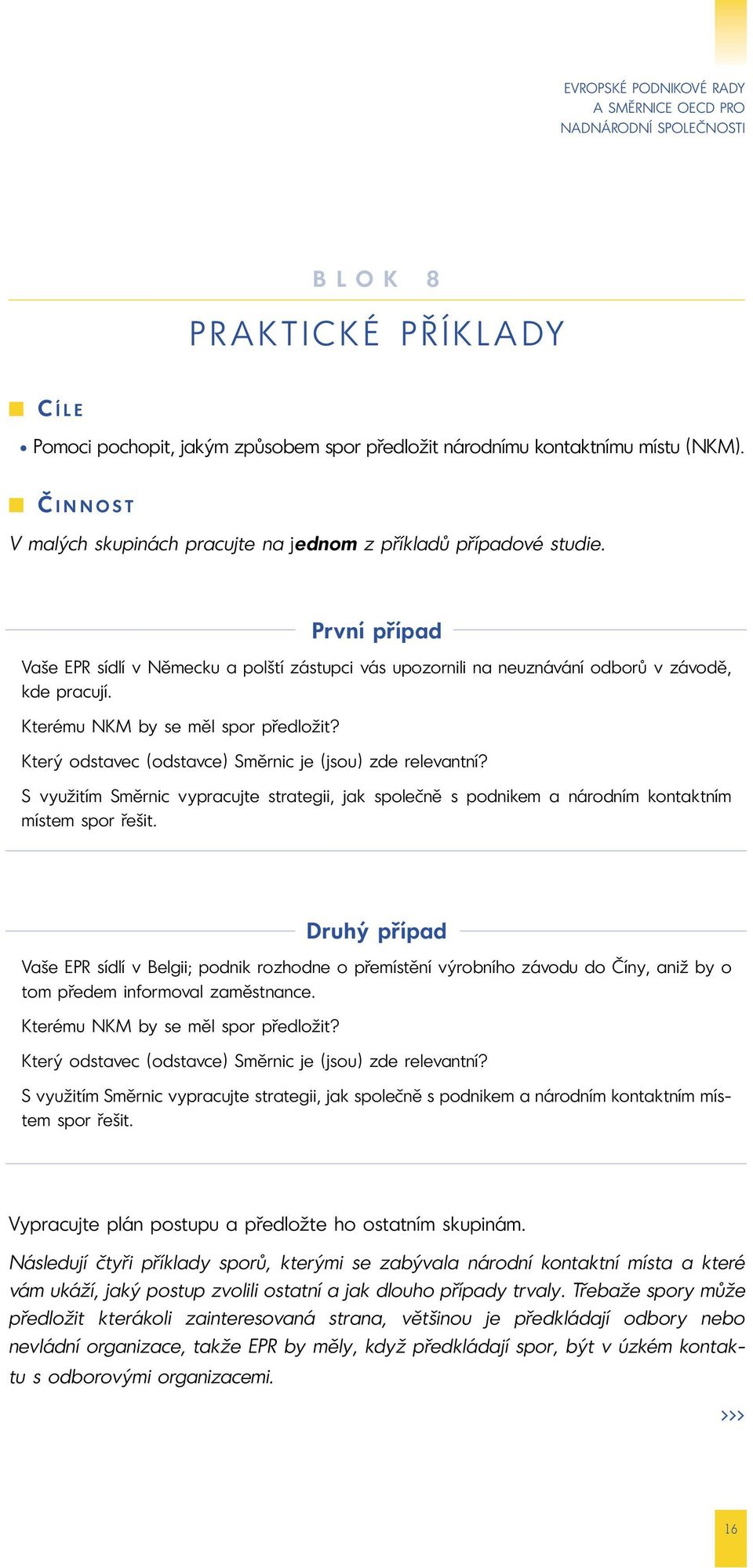 EVROPSKÉ PODNIKOVÉ RADY
A SMĚRNICE OECD PRO
NADNÁRODNÍ SPOLEČNOSTI

BLOK 8

PRAKTICKÉ PŘÍKLADY

CÍLE

• Pomoci pochopit, jakým způsobem spor předložit národnímu kontaktnímu místu (NKM).

ČINNOST

V malých skupinách pracujte na jednom z příkladů případové studie.

První případ

Vaše EPR sídlí v Německu a polští zástupci vás upozornili na neuznávání odborů v závodě, kde pracují.

Kterému NKM by se měl spor předložit?

Který odstavec (odstavce) Směrnic je (jsou) zde relevantní?

S využitím Směrnic vypracujte strategii, jak společně s podnikem a národním kontaktním místem spor řešit.

Druhý případ

Vaše EPR sídlí v Belgii; podnik rozhodne o přemístění výrobního závodu do Číny, aniž by o tom předem informoval zaměstnance.

Kterému NKM by se měl spor předložit?

Který odstavec (odstavce) Směrnic je (jsou) zde relevantní?

S využitím Směrnic vypracujte strategii, jak společně s podnikem a národním kontaktním místem spor řešit.

Vypracujte plán postupu a předložte ho ostatním skupinám.

Následují čtyři příklady sporů, kterými se zabývala národní kontaktní místa a které vám ukáží, jaký postup zvolili ostatní a jak dlouho případy trvaly. Třebaže spory může předložit kterákoli zainteresovaná strana, většinou je předkládají odbory nebo nevládní organizace, takže EPR by měly, když předkládají spor, být v úzkém kontaktu s odborovými organizacemi.

>>>

16